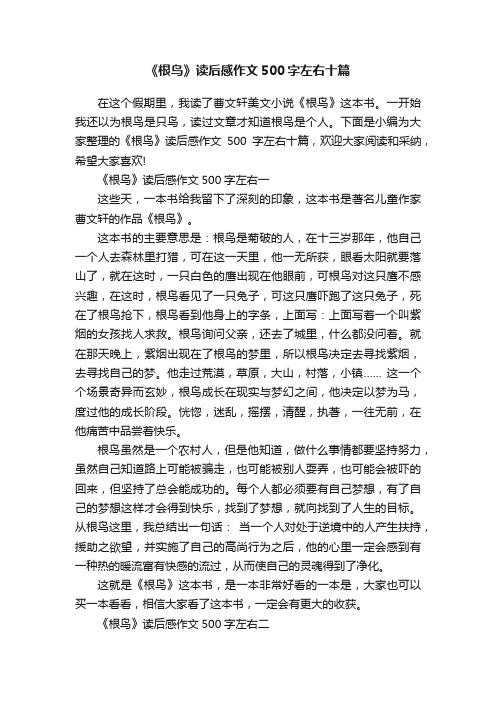 《根鸟》读后感作文 500 字左右十篇

在这个假期里，我读了曹文轩美文小说《根鸟》这本书。一开始我还以为根鸟是只鸟，读过文章才知道根鸟是个人。下面是小编为大家整理的《根鸟》读后感作文 500 字左右十篇，欢迎大家阅读和采纳，希望大家喜欢!

《根鸟》读后感作文 500 字左右一

这些天，一本书给我留下了深刻的印象，这本书是著名儿童作家曹文轩的作品《根鸟》。

这本书的主要意思是：根鸟是菊破的人，在十三岁那年，他自己一个人去森林里打猎，可在这一天里，他一无所获，眼看太阳就要落山了，就在这时，一只白色的鹰出现在他眼前，可根鸟对这只鹰不感兴趣，在这时，根鸟看见了一只兔子，可这只鹰吓跑了这只兔子，死在了根鸟抢下，根鸟看到他身上的字条，上面写：上面写着一个叫紫烟的女孩找人求救。根鸟询问父亲，还去了城里，什么都没问着。就在那天晚上，紫烟出现在了根鸟的梦里，所以根鸟决定去寻找紫烟，去寻找自己的梦。他走过荒漠，草原，大山，村落，小镇…… 这一个个场景奇异而玄妙，根鸟成长在现实与梦幻之间，他决定以梦为马，度过他的成长阶段。恍惚，迷乱，摇摆，清醒，执著，一往无前，在他痛苦中品尝着快乐。

根鸟虽然是一个农村人，但是他知道，做什么事情都要坚持努力，虽然自己知道路上可能被骗走，也可能被别人耍弄，也可能会被吓的回来，但坚持了总会能成功的。每个人都必须要有自己梦想，有了自己的梦想这样才会得到快乐，找到了梦想，就向找到了人生的目标。从根鸟这里，我总结出一句话： 当一个人对处于逆境中的人产生扶持，援助之欲望，并实施了自己的高尚行为之后，他的心里一定会感到有一种热的暖流富有快感的流过，从而使自己的灵魂得到了净化。

这就是《根鸟》这本书，是一本非常好看的一本是，大家也可以买一本看看，相信大家看了这本书，一定会有更大的收获。

《根鸟》读后感作文 500 字左右二